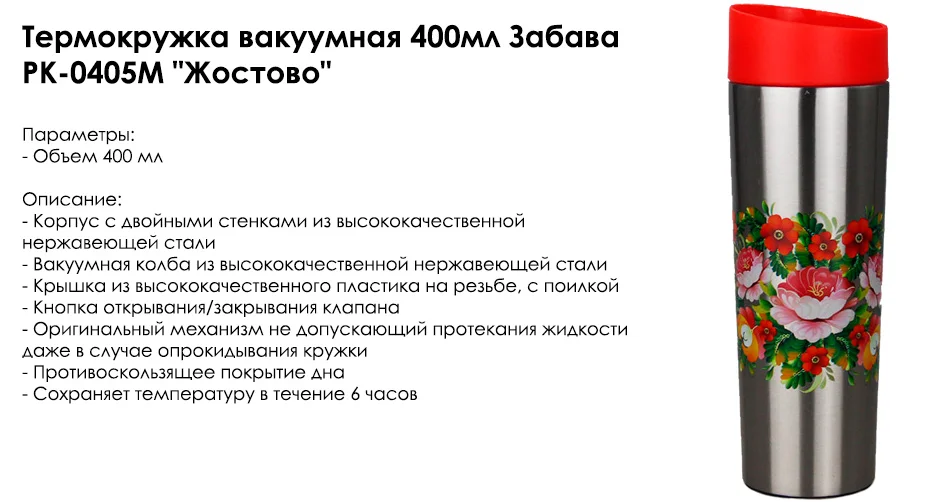 Термокружка вакуумная 400мл Забава РК-0405М "Жостово"

Параметры:
- Объем 400 мл

Описание:
- Корпус с двойными стенками из высококачественной нержавеющей стали
- Вакуумная колба из высококачественной нержавеющей стали
- Крышка из высококачественного пластика на резьбе, с поилкой
- Кнопка открывания/закрывания клапана
- Оригинальный механизм не допускающий протекания жидкости даже в случае опрокидывания кружки
- Противоскользящее покрытие дна
- Сохраняет температуру в течение 6 часов